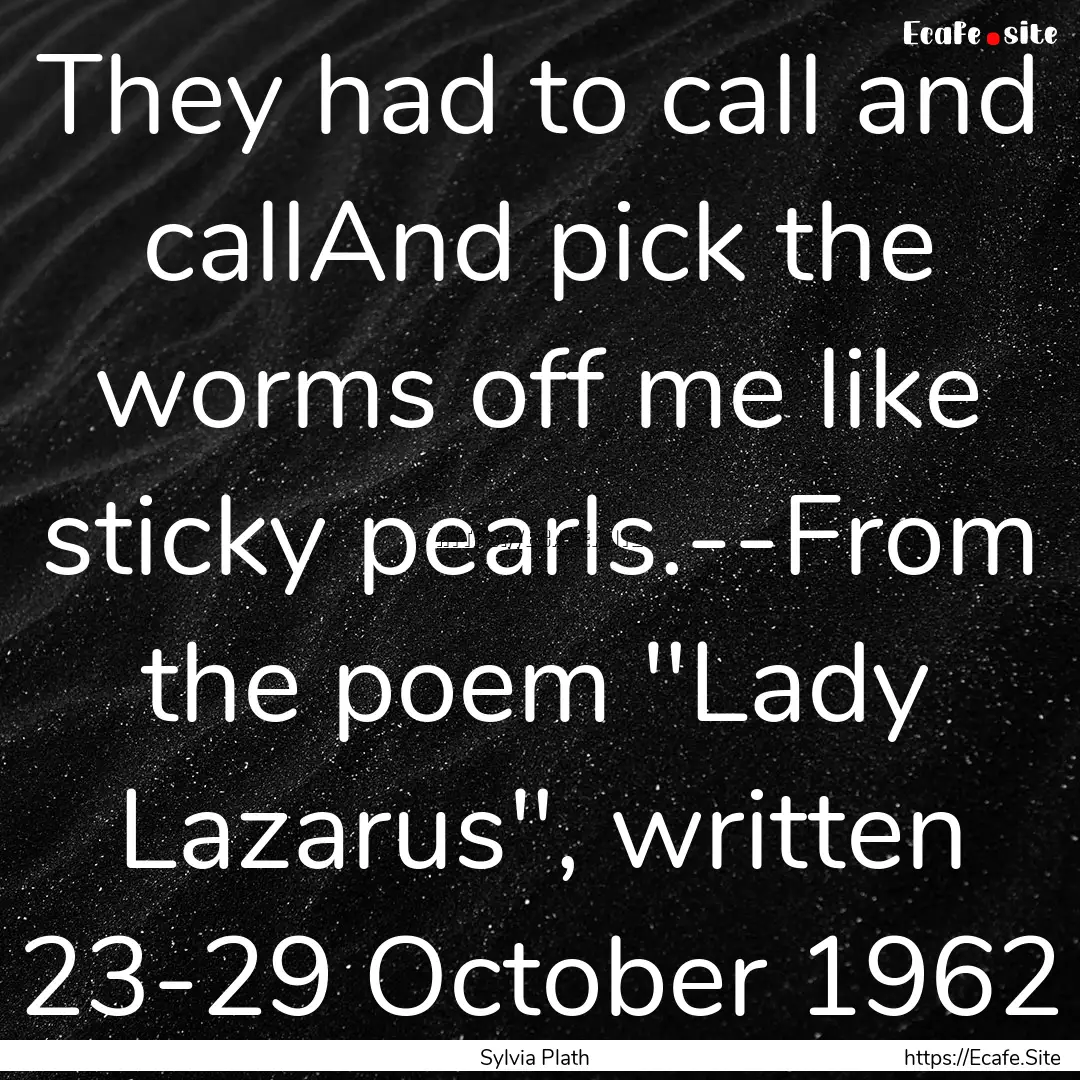 Ecafe.site

They had to call and callAnd pick the worms off me like sticky pearls.--From the poem "Lady Lazarus", written 23-29 October 1962

Sylvia Plath

https://Ecafe.Site